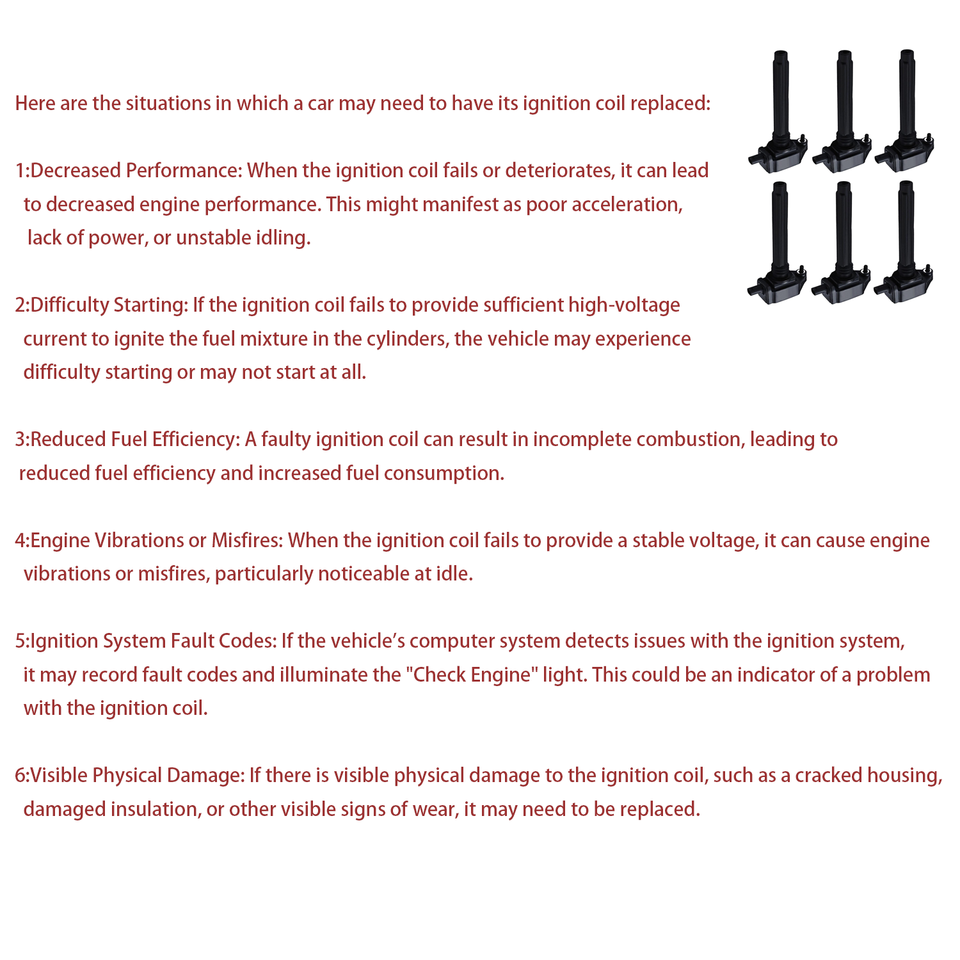 Here are the situations in which a car may need to have its ignition coil replaced:

1:Decreased Performance: When the ignition coil fails or deteriorates, it can lead to decreased engine performance. This might manifest as poor acceleration, lack of power, or unstable idling.

2:Difficulty Starting: If the ignition coil fails to provide sufficient high-voltage current to ignite the fuel mixture in the cylinders, the vehicle may experience difficulty starting or may not start at all.

3:Reduced Fuel Efficiency: A faulty ignition coil can result in incomplete combustion, leading to reduced fuel efficiency and increased fuel consumption.

4:Engine Vibrations or Misfires: When the ignition coil fails to provide a stable voltage, it can cause engine vibrations or misfires, particularly noticeable at idle.

5:Ignition System Fault Codes: If the vehicle's computer system detects issues with the ignition system, it may record fault codes and illuminate the "Check Engine" light. This could be an indicator of a problem with the ignition coil.

6:Visible Physical Damage: If there is visible physical damage to the ignition coil, such as a cracked housing, damaged insulation, or other visible signs of wear, it may need to be replaced.